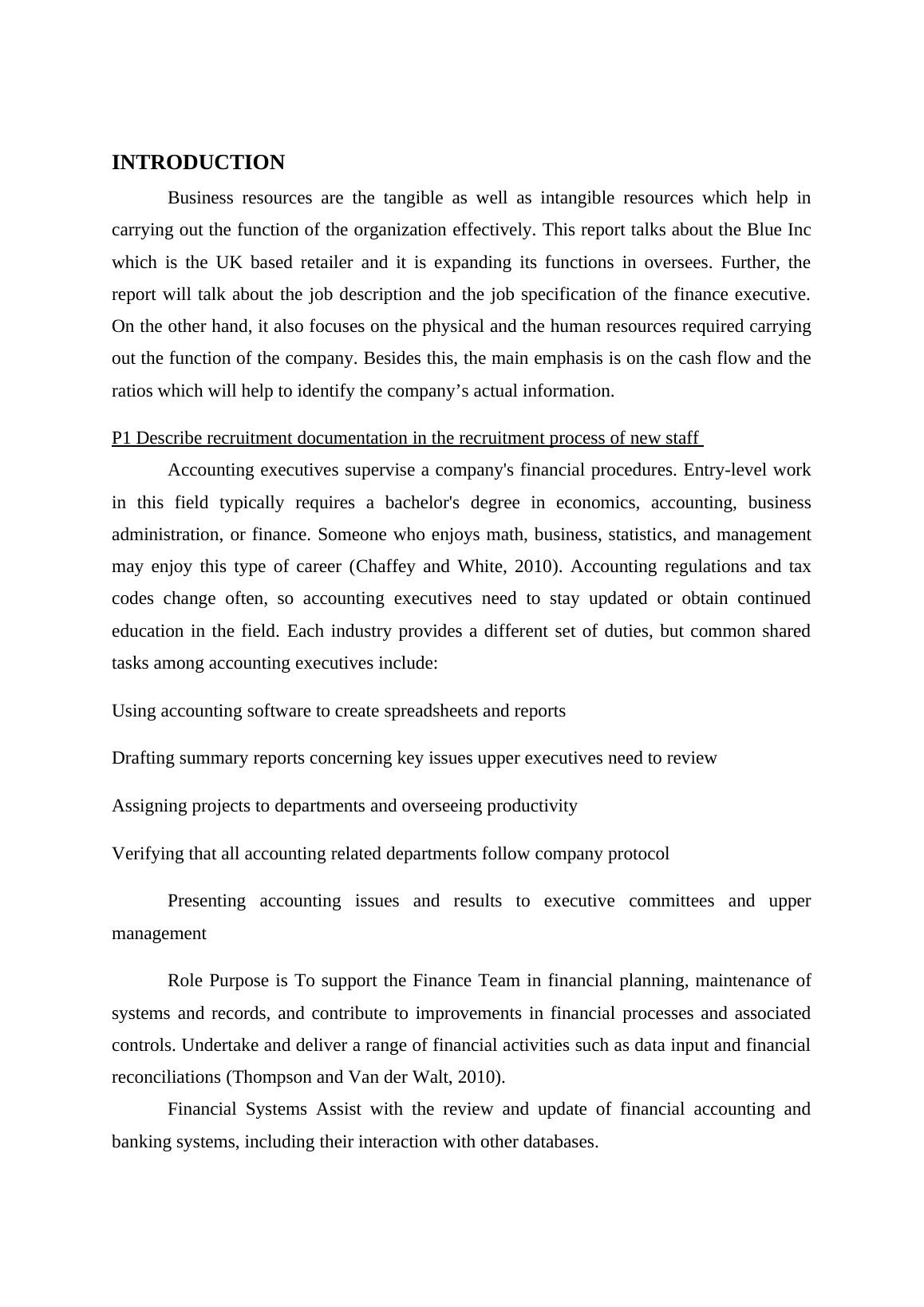 INTRODUCTION

Business resources are the tangible as well as intangible resources which help in carrying out the function of the organization effectively. This report talks about the Blue Inc which is the UK based retailer and it is expanding its functions in oversees. Further, the report will talk about the job description and the job specification of the finance executive. On the other hand, it also focuses on the physical and the human resources required carrying out the function of the company. Besides this, the main emphasis is on the cash flow and the ratios which will help to identify the company's actual information.

P1 Describe recruitment documentation in the recruitment process of new staff

Accounting executives supervise a company's financial procedures. Entry-level work in this field typically requires a bachelor's degree in economics, accounting, business administration, or finance. Someone who enjoys math, business, statistics, and management may enjoy this type of career (Chaffey and White, 2010). Accounting regulations and tax codes change often, so accounting executives need to stay updated or obtain continued education in the field. Each industry provides a different set of duties, but common shared tasks among accounting executives include:

Using accounting software to create spreadsheets and reports

Drafting summary reports concerning key issues upper executives need to review

Assigning projects to departments and overseeing productivity

Verifying that all accounting related departments follow company protocol

Presenting accounting issues and results to executive committees and upper management

Role Purpose is To support the Finance Team in financial planning, maintenance of systems and records, and contribute to improvements in financial processes and associated controls. Undertake and deliver a range of financial activities such as data input and financial reconciliations (Thompson and Van der Walt, 2010).

Financial Systems Assist with the review and update of financial accounting and banking systems, including their interaction with other databases.